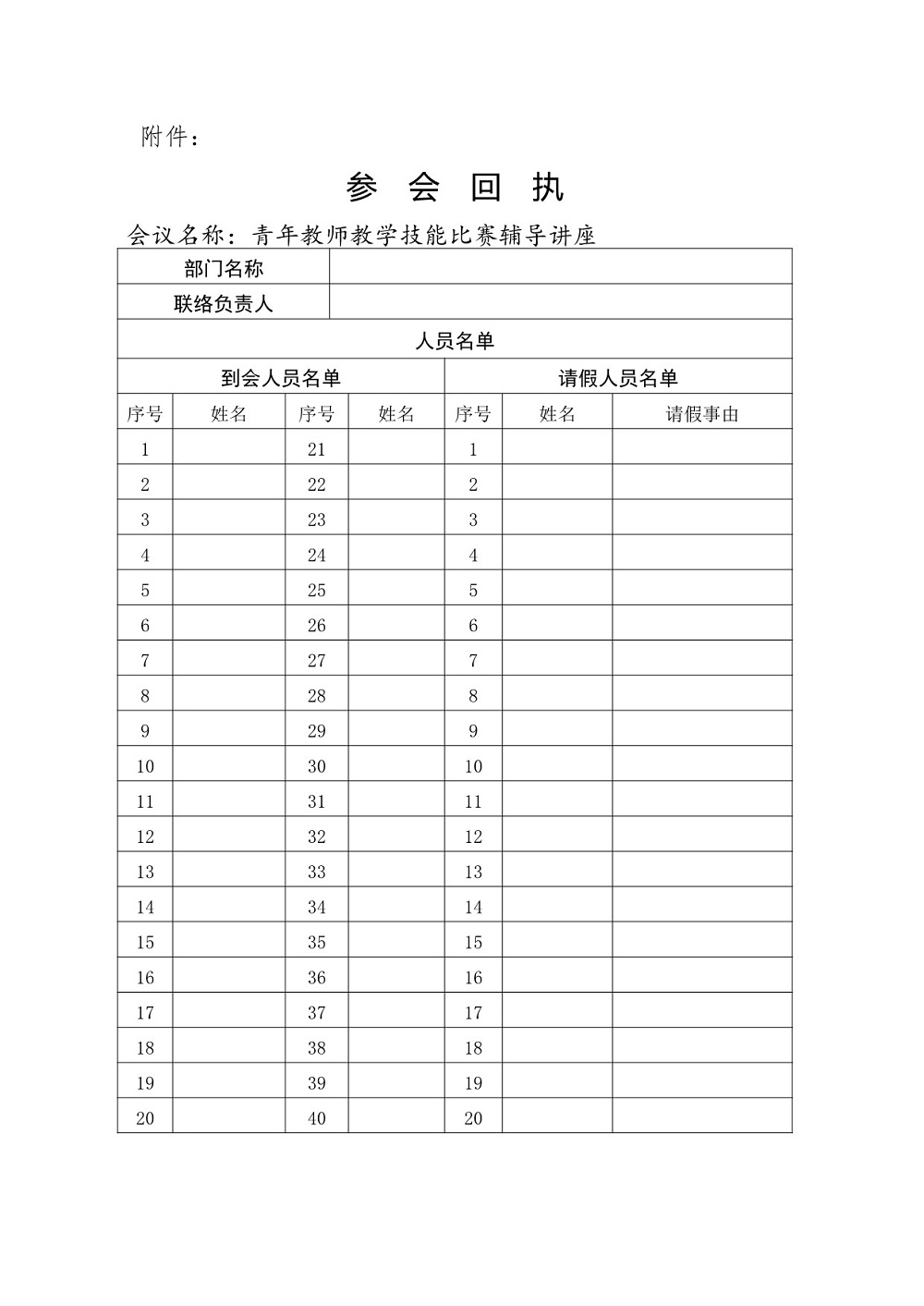 附件：

参 会 回 执

会议名称：青年教师教学技能比赛辅导讲座

| 部门名称 | | | | | | |
|---|---|---|---|---|---|---|
| 联络负责人 | | | | | | |
| 人员名单 | | | | | | |
| 到会人员名单 | | | | 请假人员名单 | | |
| 序号 | 姓名 | 序号 | 姓名 | 序号 | 姓名 | 请假事由 |
| 1 | | 21 | | 1 | | |
| 2 | | 22 | | 2 | | |
| 3 | | 23 | | 3 | | |
| 4 | | 24 | | 4 | | |
| 5 | | 25 | | 5 | | |
| 6 | | 26 | | 6 | | |
| 7 | | 27 | | 7 | | |
| 8 | | 28 | | 8 | | |
| 9 | | 29 | | 9 | | |
| 10 | | 30 | | 10 | | |
| 11 | | 31 | | 11 | | |
| 12 | | 32 | | 12 | | |
| 13 | | 33 | | 13 | | |
| 14 | | 34 | | 14 | | |
| 15 | | 35 | | 15 | | |
| 16 | | 36 | | 16 | | |
| 17 | | 37 | | 17 | | |
| 18 | | 38 | | 18 | | |
| 19 | | 39 | | 19 | | |
| 20 | | 40 | | 20 | | |